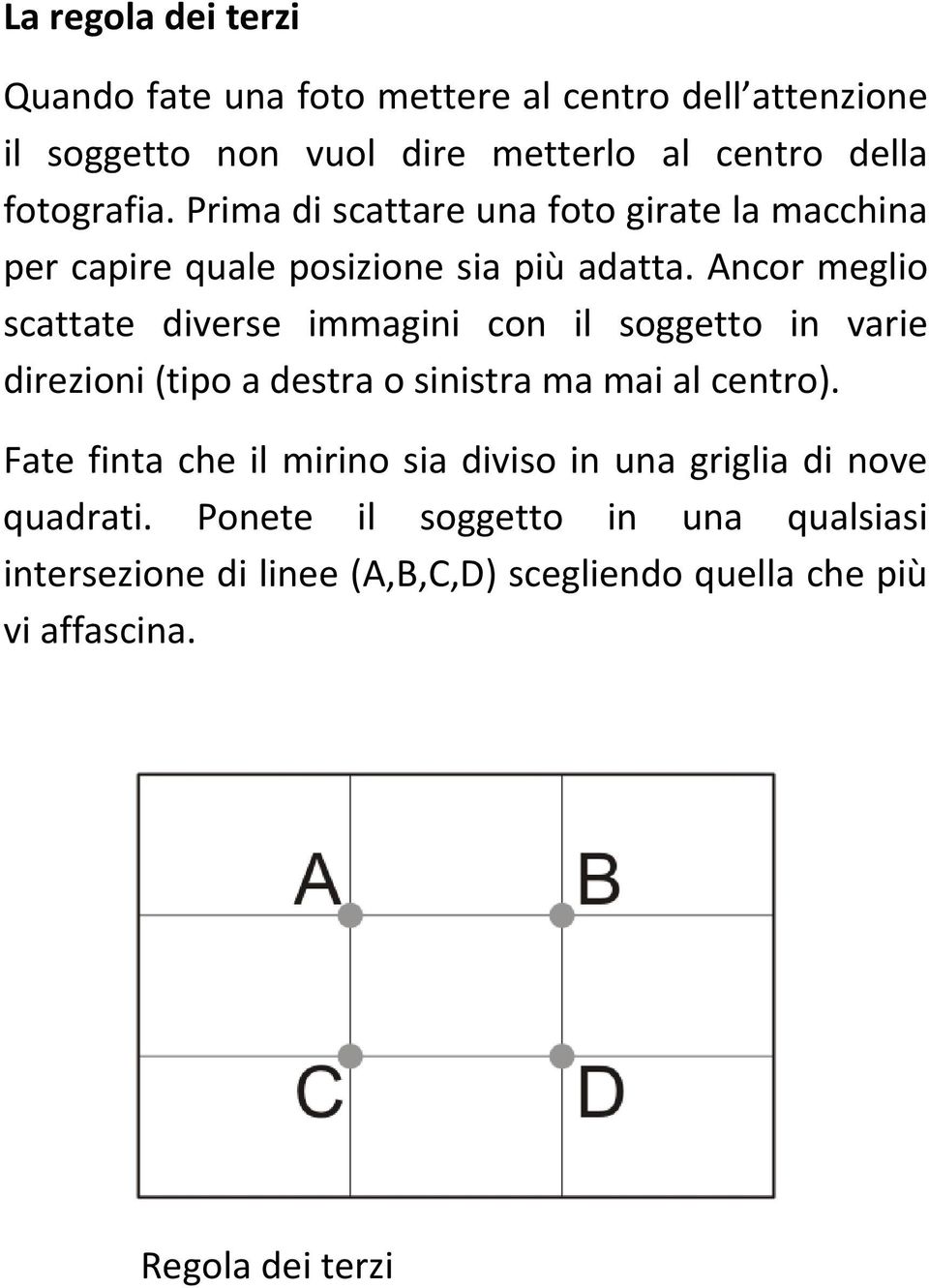 La regola dei terzi

Quando fate una foto mettere al centro dell attenzione il soggetto non vuol dire metterlo al centro della fotografia. Prima di scattare una foto girate la macchina per capire quale posizione sia più adatta. Ancor meglio scattate diverse immagini con il soggetto in varie direzioni (tipo a destra o sinistra ma mai al centro).

Fate finta che il mirino sia diviso in una griglia di nove quadrati. Ponete il soggetto in una qualsiasi intersezione di linee (A,B,C,D) scegliendo quella che più vi affascina.

A B
C D

Regola dei terzi